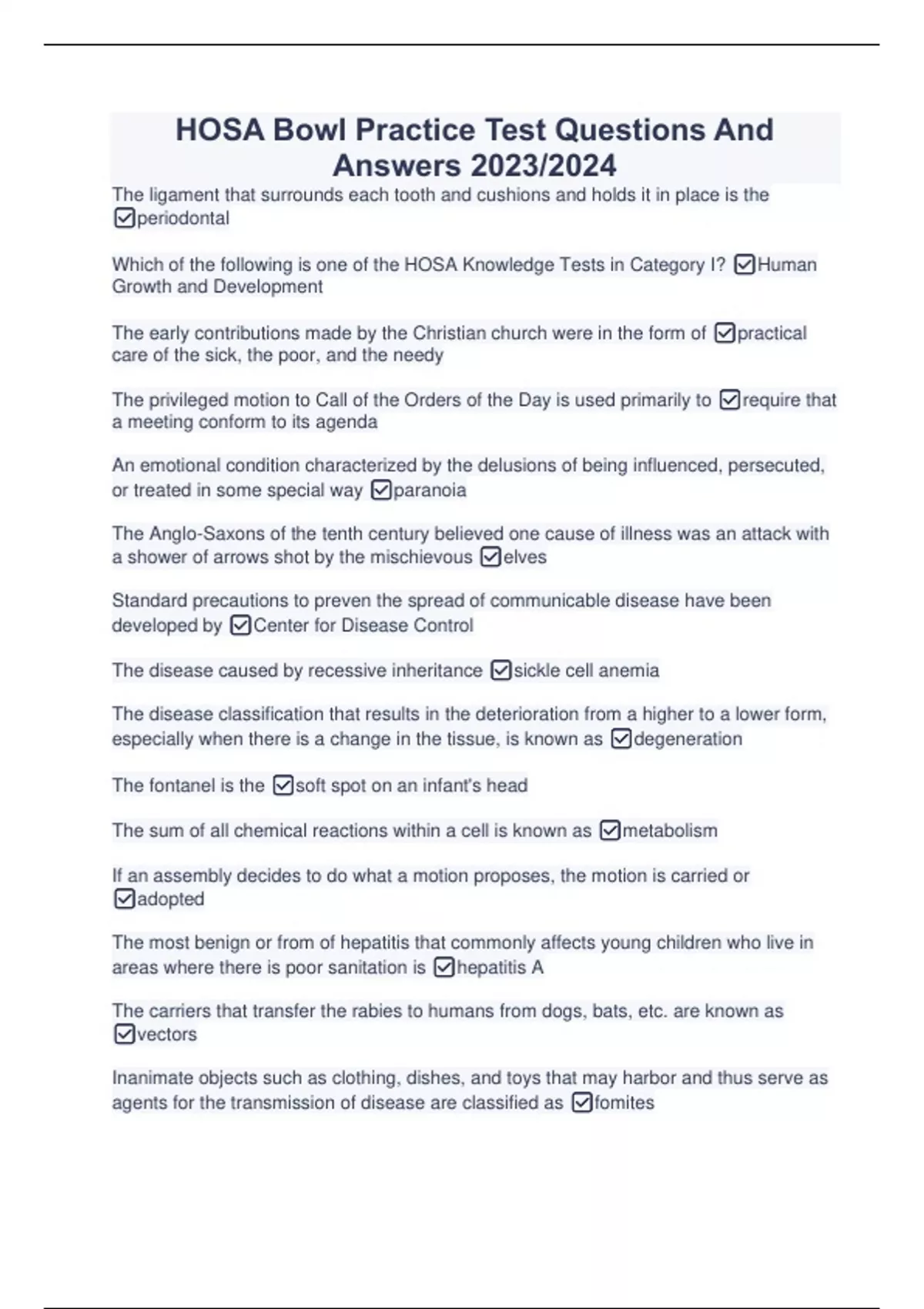 HOSA Bowl Practice Test Questions And Answers 2023/2024

The ligament that surrounds each tooth and cushions and holds it in place is the ☑periodontal

Which of the following is one of the HOSA Knowledge Tests in Category I? ☑Human Growth and Development

The early contributions made by the Christian church were in the form of ☑practical care of the sick, the poor, and the needy

The privileged motion to Call of the Orders of the Day is used primarily to ☑require that a meeting conform to its agenda

An emotional condition characterized by the delusions of being influenced, persecuted, or treated in some special way ☑paranoia

The Anglo-Saxons of the tenth century believed one cause of illness was an attack with a shower of arrows shot by the mischievous ☑elves

Standard precautions to preven the spread of communicable disease have been developed by ☑Center for Disease Control

The disease caused by recessive inheritance ☑sickle cell anemia

The disease classification that results in the deterioration from a higher to a lower form, especially when there is a change in the tissue, is known as ☑degeneration

The fontanel is the ☑soft spot on an infant's head

The sum of all chemical reactions within a cell is known as ☑metabolism

If an assembly decides to do what a motion proposes, the motion is carried or ☑adopted

The most benign or from of hepatitis that commonly affects young children who live in areas where there is poor sanitation is ☑hepatitis A

The carriers that transfer the rabies to humans from dogs, bats, etc. are known as ☑vectors

Inanimate objects such as clothing, dishes, and toys that may harbor and thus serve as agents for the transmission of disease are classified as ☑fomites